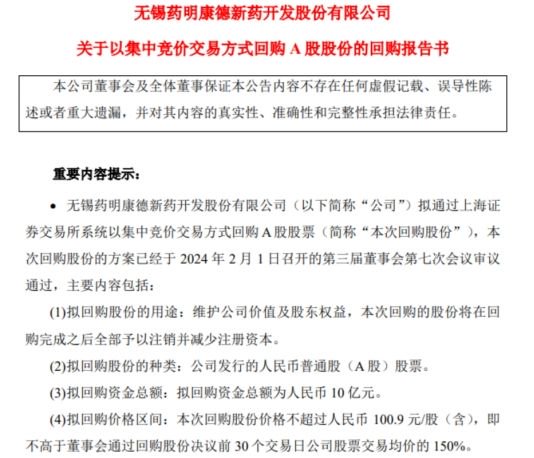 无锡药明康德新药开发股份有限公司

关于以集中竞价交易方式回购 A 股股份的回购报告书

本公司董事会及全体董事保证本公告内容不存在任何虚假记载、误导性陈述或者重大遗漏，并对其内容的真实性、准确性和完整性承担法律责任。

重要内容提示：

• 无锡药明康德新药开发股份有限公司（以下简称“公司”）拟通过上海证券交易所系统以集中竞价交易方式回购 A 股股票（简称“本次回购股份”），本次回购股份的方案已经于 2024 年 2 月 1 日召开的第三届董事会第七次会议审议通过，主要内容包括：

(1)拟回购股份的用途：维护公司价值及股东权益，本次回购的股份将在回购完成之后全部予以注销并减少注册资本。

(2)拟回购股份的种类：公司发行的人民币普通股（A 股）股票。

(3)拟回购资金总额：拟回购资金总额为人民币 10 亿元。

(4)拟回购价格区间：本次回购股份价格不超过人民币 100.9 元/股（含），即不高于董事会通过回购股份决议前 30 个交易日公司股票交易均价的 150%。